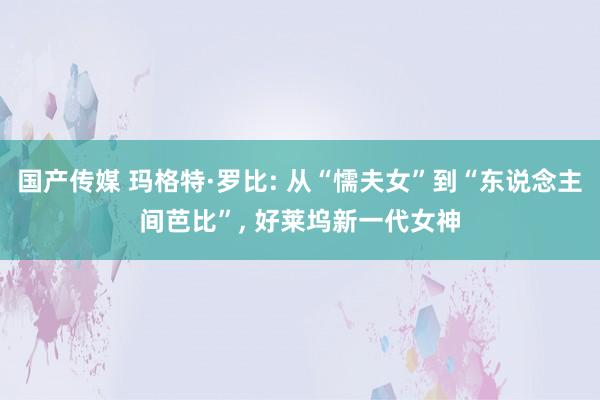 国产传媒 玛格特·罗比: 从“懦夫女”到“东说念主间芭比”, 好莱坞新一代女神